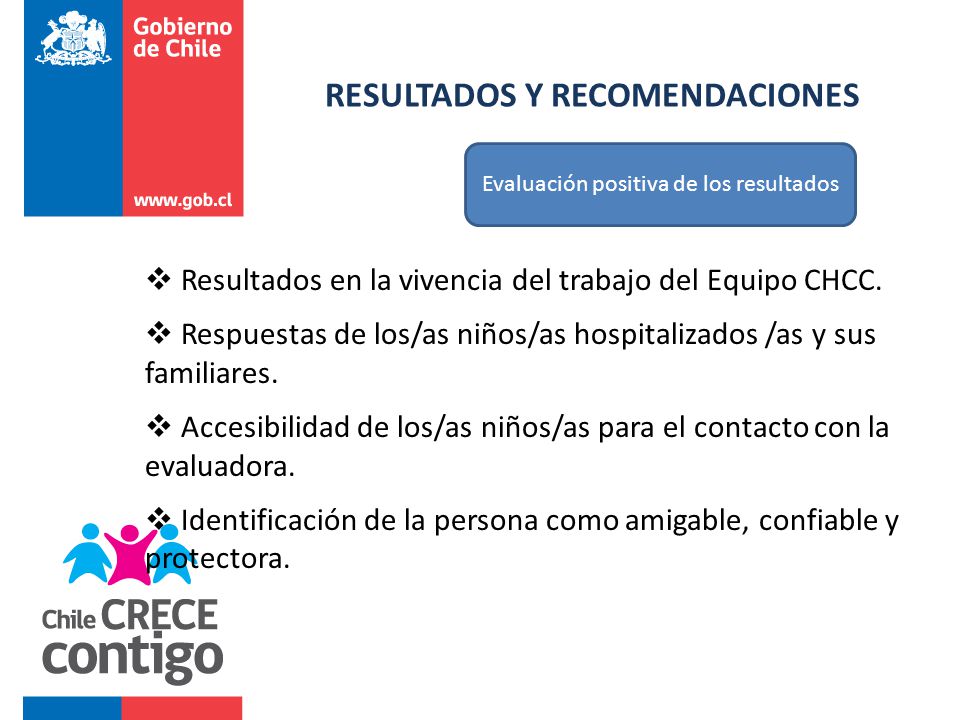 Gobierno de Chile

www.gob.cl

RESULTADOS Y RECOMENDACIONES

Evaluación positiva de los resultados

❖ Resultados en la vivencia del trabajo del Equipo CHCC.

❖ Respuestas de los/as niños/as hospitalizados /as y sus familiares.

❖ Accesibilidad de los/as niños/as para el contacto con la evaluadora.

❖ Identificación de la persona como amigable, confiable y protectora.

Chile CRECE contigo